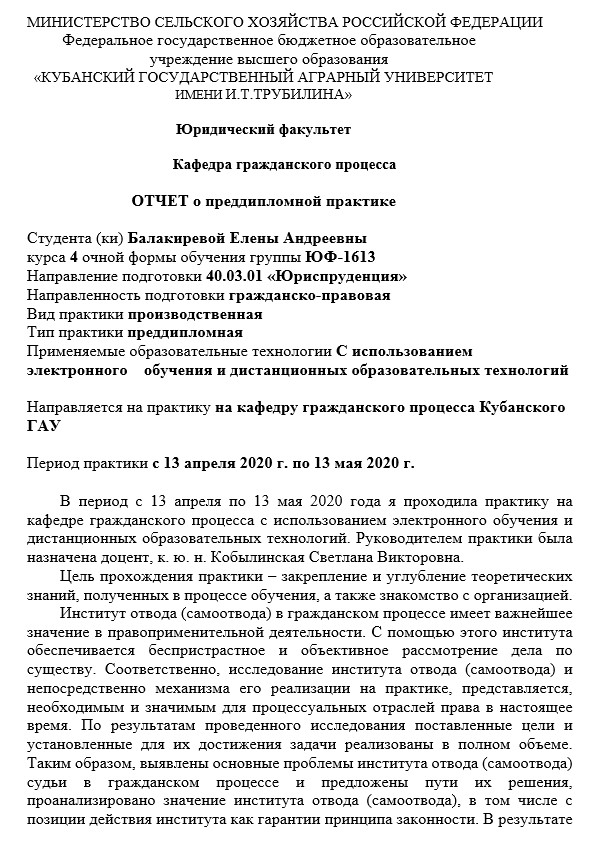 МИНИСТЕРСТВО СЕЛЬСКОГО ХОЗЯЙСТВА РОССИЙСКОЙ ФЕДЕРАЦИИ
Федеральное государственное бюджетное образовательное учреждение высшего образования
«КУБАНСКИЙ ГОСУДАРСТВЕННЫЙ АГРАРНЫЙ УНИВЕРСИТЕТ ИМЕНИ И.Т.ТРУБИЛИНА»

Юридический факультет

Кафедра гражданского процесса

ОТЧЕТ о преддипломной практике

Студента (ки) Балакиревой Елены Андреевны
курса 4 очной формы обучения группы ЮФ-1613
Направление подготовки 40.03.01 «Юриспруденция»
Направленность подготовки гражданско-правовая
Вид практики производственная
Тип практики преддипломная
Применяемые образовательные технологии С использованием электронного обучения и дистанционных образовательных технологий

Направляется на практику на кафедру гражданского процесса Кубанского ГАУ

Период практики с 13 апреля 2020 г. по 13 мая 2020 г.

В период с 13 апреля по 13 мая 2020 года я проходила практику на кафедре гражданского процесса с использованием электронного обучения и дистанционных образовательных технологий. Руководителем практики была назначена доцент, к. ю. н. Кобылинская Светлана Викторовна.
Цель прохождения практики – закрепление и углубление теоретических знаний, полученных в процессе обучения, а также знакомство с организацией.
Институт отвода (самоотвода) в гражданском процессе имеет важнейшее значение в правоприменительной деятельности. С помощью этого института обеспечивается беспристрастное и объективное рассмотрение дела по существу. Соответственно, исследование института отвода (самоотвода) и непосредственно механизма его реализации на практике, представляется, необходимым и значимым для процессуальных отраслей права в настоящее время. По результатам проведенного исследования поставленные цели и установленные для их достижения задачи реализованы в полном объеме. Таким образом, выявлены основные проблемы института отвода (самоотвода) судьи в гражданском процессе и предложены пути их решения, проанализировано значение института отвода (самоотвода), в том числе с позиции действия института как гарантии принципа законности. В результате